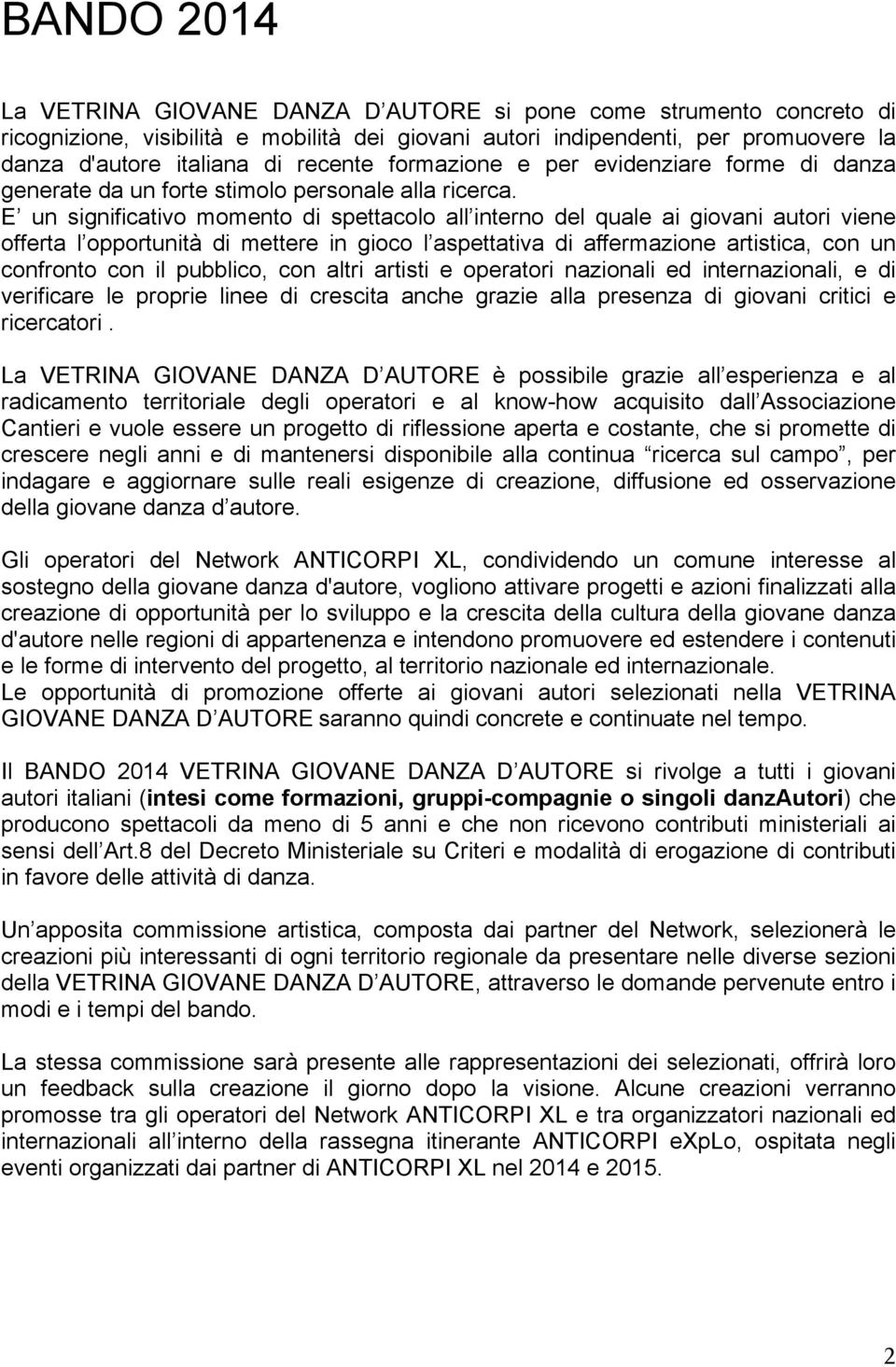 BANDO 2014

La VETRINA GIOVANE DANZA D AUTORE si pone come strumento concreto di ricognizione, visibilità e mobilità dei giovani autori indipendenti, per promuovere la danza d'autore italiana di recente formazione e per evidenziare forme di danza generate da un forte stimolo personale alla ricerca. E un significativo momento di spettacolo all interno del quale ai giovani autori viene offerta l opportunità di mettere in gioco l aspettativa di affermazione artistica, con un confronto con il pubblico, con altri artisti e operatori nazionali ed internazionali, e di verificare le proprie linee di crescita anche grazie alla presenza di giovani critici e ricercatori .

La VETRINA GIOVANE DANZA D AUTORE è possibile grazie all esperienza e al radicamento territoriale degli operatori e al know-how acquisito dall Associazione Cantieri e vuole essere un progetto di riflessione aperta e costante, che si promette di crescere negli anni e di mantenersi disponibile alla continua ricerca sul campo , per indagare e aggiornare sulle reali esigenze di creazione, diffusione ed osservazione della giovane danza d autore.

Gli operatori del Network ANTICORPI XL, condividendo un comune interesse al sostegno della giovane danza d'autore, vogliono attivare progetti e azioni finalizzati alla creazione di opportunità per lo sviluppo e la crescita della cultura della giovane danza d'autore nelle regioni di appartenenza e intendono promuovere ed estendere i contenuti e le forme di intervento del progetto, al territorio nazionale ed internazionale. Le opportunità di promozione offerte ai giovani autori selezionati nella VETRINA GIOVANE DANZA D AUTORE saranno quindi concrete e continuate nel tempo.

Il BANDO 2014 VETRINA GIOVANE DANZA D AUTORE si rivolge a tutti i giovani autori italiani (intesi come formazioni, gruppi-compagnie o singoli danzAutori) che producono spettacoli da meno di 5 anni e che non ricevono contributi ministeriali ai sensi dell Art.8 del Decreto Ministeriale su Criteri e modalità di erogazione di contributi in favore delle attività di danza.

Un apposita commissione artistica, composta dai partner del Network, selezionerà le creazioni più interessanti di ogni territorio regionale da presentare nelle diverse sezioni della VETRINA GIOVANE DANZA D AUTORE, attraverso le domande pervenute entro i modi e i tempi del bando.

La stessa commissione sarà presente alle rappresentazioni dei selezionati, offrirà loro un feedback sulla creazione il giorno dopo la visione. Alcune creazioni verranno promosse tra gli operatori del Network ANTICORPI XL e tra organizzatori nazionali ed internazionali all interno della rassegna itinerante ANTICORPI eXpLo, ospitata negli eventi organizzati dai partner di ANTICORPI XL nel 2014 e 2015.

2